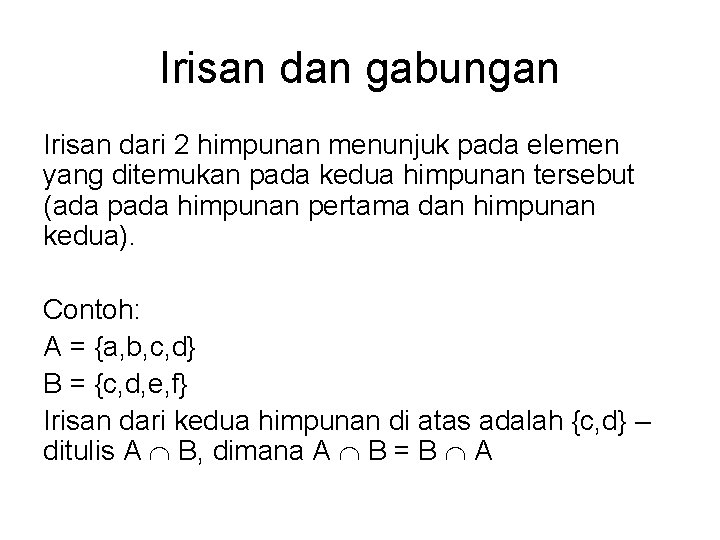 Irisan dan gabungan

Irisan dari 2 himpunan menunjuk pada elemen yang ditemukan pada kedua himpunan tersebut (ada pada himpunan pertama dan himpunan kedua).

Contoh:
A = {a,b,c,d}
B = {c,d,e,f}
Irisan dari kedua himpunan di atas adalah {c,d} – ditulis $A \cap B$, dimana $A \cap B = B \cap A$